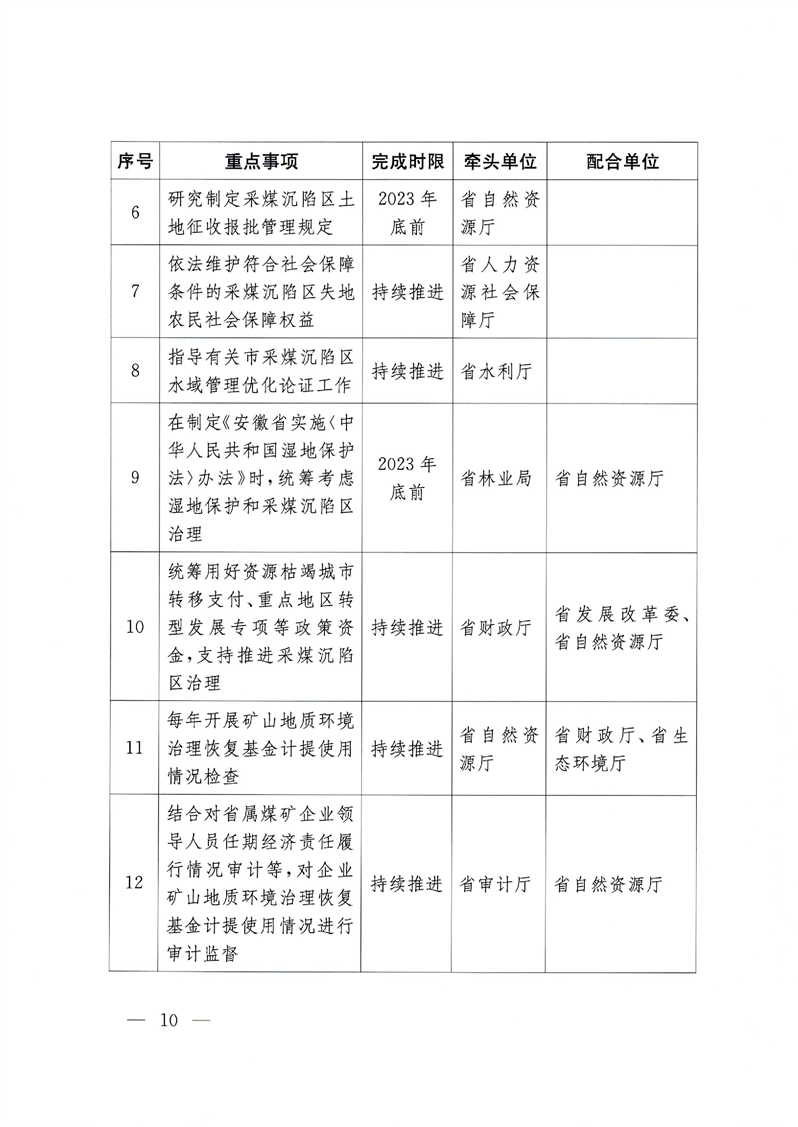 | 序号 | 重点事项 | 完成时限 | 牵头单位 | 配合单位 |
|---|---|---|---|---|
| 6 | 研究制定采煤沉陷区土地征收报批管理规定 | 2023年底前 | 省自然资源厅 | |
| 7 | 依法维护符合社会保障条件的采煤沉陷区失地农民社会保障权益 | 持续推进 | 省人力资源社会保障厅 | |
| 8 | 指导有关市采煤沉陷区水域管理优化论证工作 | 持续推进 | 省水利厅 | |
| 9 | 在制定《安徽省实施〈中华人民共和国湿地保护法〉办法》时，统筹考虑湿地保护和采煤沉陷区治理 | 2023年底前 | 省林业局 | 省自然资源厅 |
| 10 | 统筹用好资源枯竭城市转移支付、重点地区转型发展专项等政策资金，支持推进采煤沉陷区治理 | 持续推进 | 省财政厅 | 省发展改革委、省自然资源厅 |
| 11 | 每年开展矿山地质环境治理恢复基金计提使用情况检查 | 持续推进 | 省自然资源厅 | 省财政厅、省生态环境厅 |
| 12 | 结合对省属煤矿企业领导人员任期经济责任履行情况审计等，对企业矿山地质环境治理恢复基金计提使用情况进行审计监督 | 持续推进 | 省审计厅 | 省自然资源厅 |

— 10 —